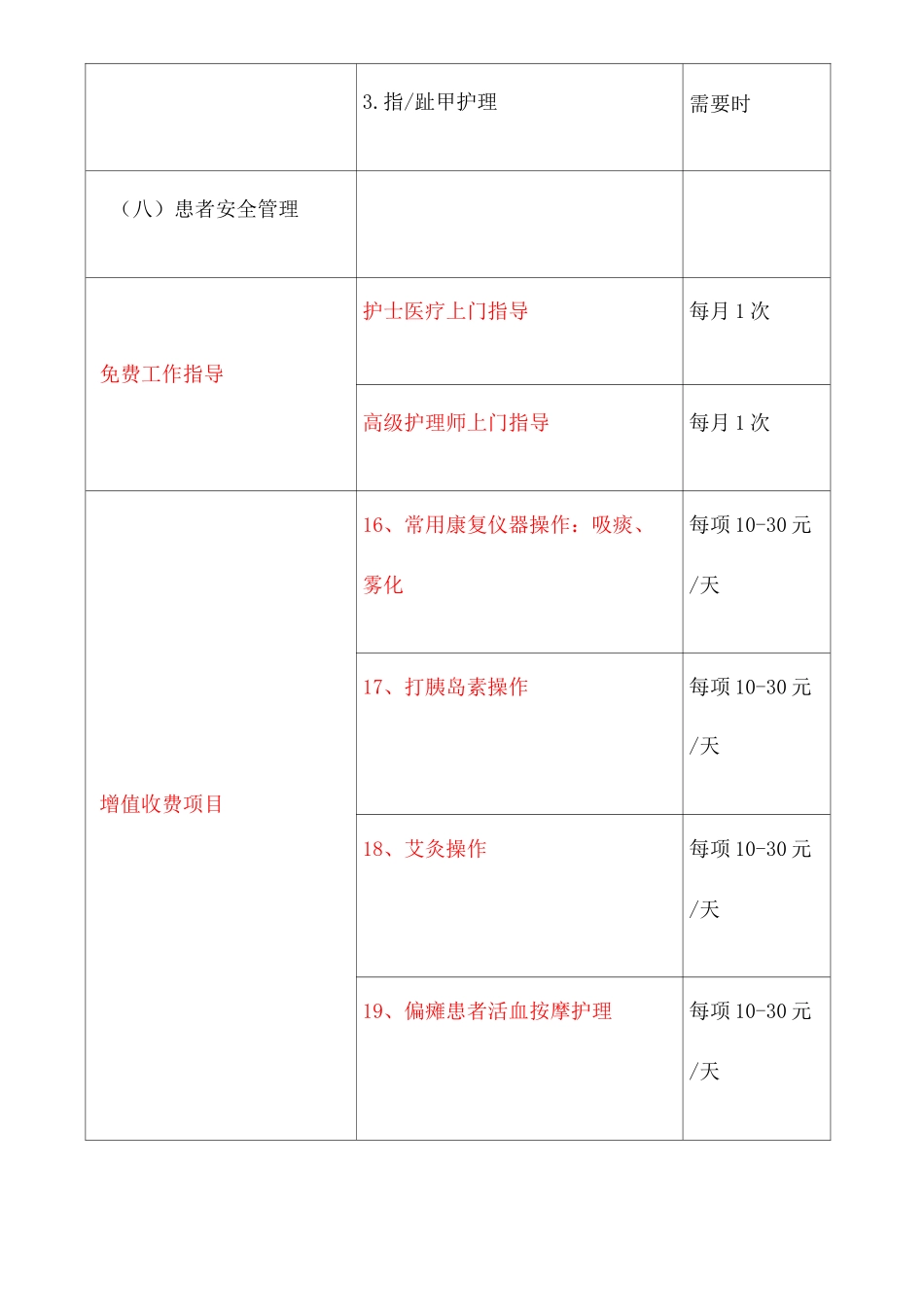 | | 3.指/趾甲护理 | 需要时 |
|---|---|---|
| （八）患者安全管理 | | |
| 免费工作指导 | 护士医疗上门指导 | 每月1次 |
| | 高级护理师上门指导 | 每月1次 |
| 增值收费项目 | 16、常用康复仪器操作：吸痰、雾化 | 每项10-30元/天 |
| | 17、打胰岛素操作 | 每项10-30元/天 |
| | 18、艾灸操作 | 每项10-30元/天 |
| | 19、偏瘫患者活血按摩护理 | 每项10-30元/天 |